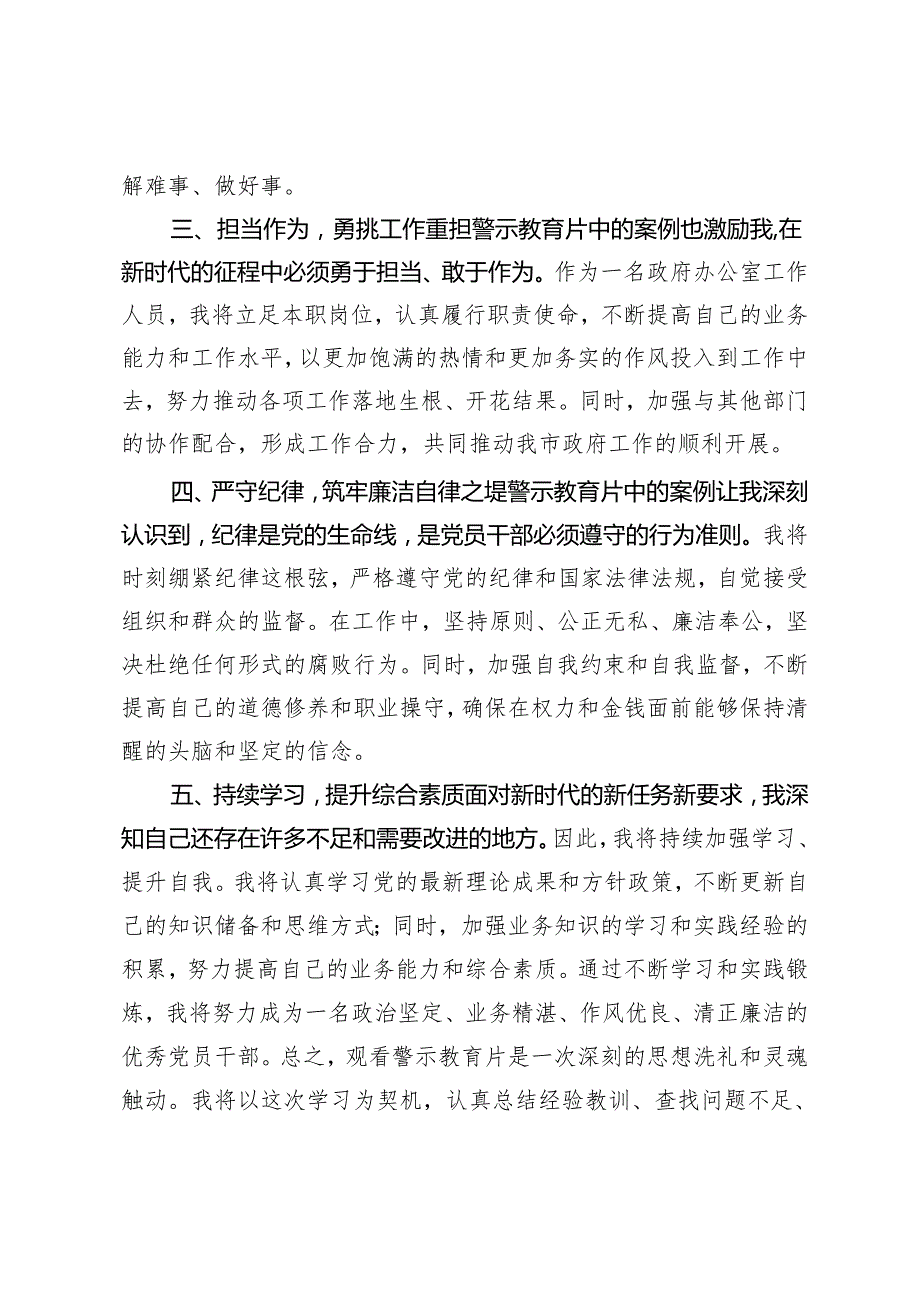 解难事、做好事。

三、担当作为，勇挑工作重担警示教育片中的案例也激励我,在新时代的征程中必须勇于担当、敢于作为。作为一名政府办公室工作人员，我将立足本职岗位，认真履行职责使命，不断提高自己的业务能力和工作水平，以更加饱满的热情和更加务实的作风投入到工作中去，努力推动各项工作落地生根、开花结果。同时，加强与其他部门的协作配合，形成工作合力，共同推动我市政府工作的顺利开展。

四、严守纪律，筑牢廉洁自律之堤警示教育片中的案例让我深刻认识到，纪律是党的生命线，是党员干部必须遵守的行为准则。我将时刻绷紧纪律这根弦，严格遵守党的纪律和国家法律法规，自觉接受组织和群众的监督。在工作中，坚持原则、公正无私、廉洁奉公，坚决杜绝任何形式的腐败行为。同时，加强自我约束和自我监督，不断提高自己的道德修养和职业操守，确保在权力和金钱面前能够保持清醒的头脑和坚定的信念。

五、持续学习，提升综合素质面对新时代的新任务新要求，我深知自己还存在许多不足和需要改进的地方。因此，我将持续加强学习、提升自我。我将认真学习党的最新理论成果和方针政策，不断更新自己的知识储备和思维方式；同时，加强业务知识的学习和实践经验的积累，努力提高自己的业务能力和综合素质。通过不断学习和实践锻炼，我将努力成为一名政治坚定、业务精湛、作风优良、清正廉洁的优秀党员干部。总之，观看警示教育片是一次深刻的思想洗礼和灵魂触动。我将以这次学习为契机，认真总结经验教训、查找问题不足、